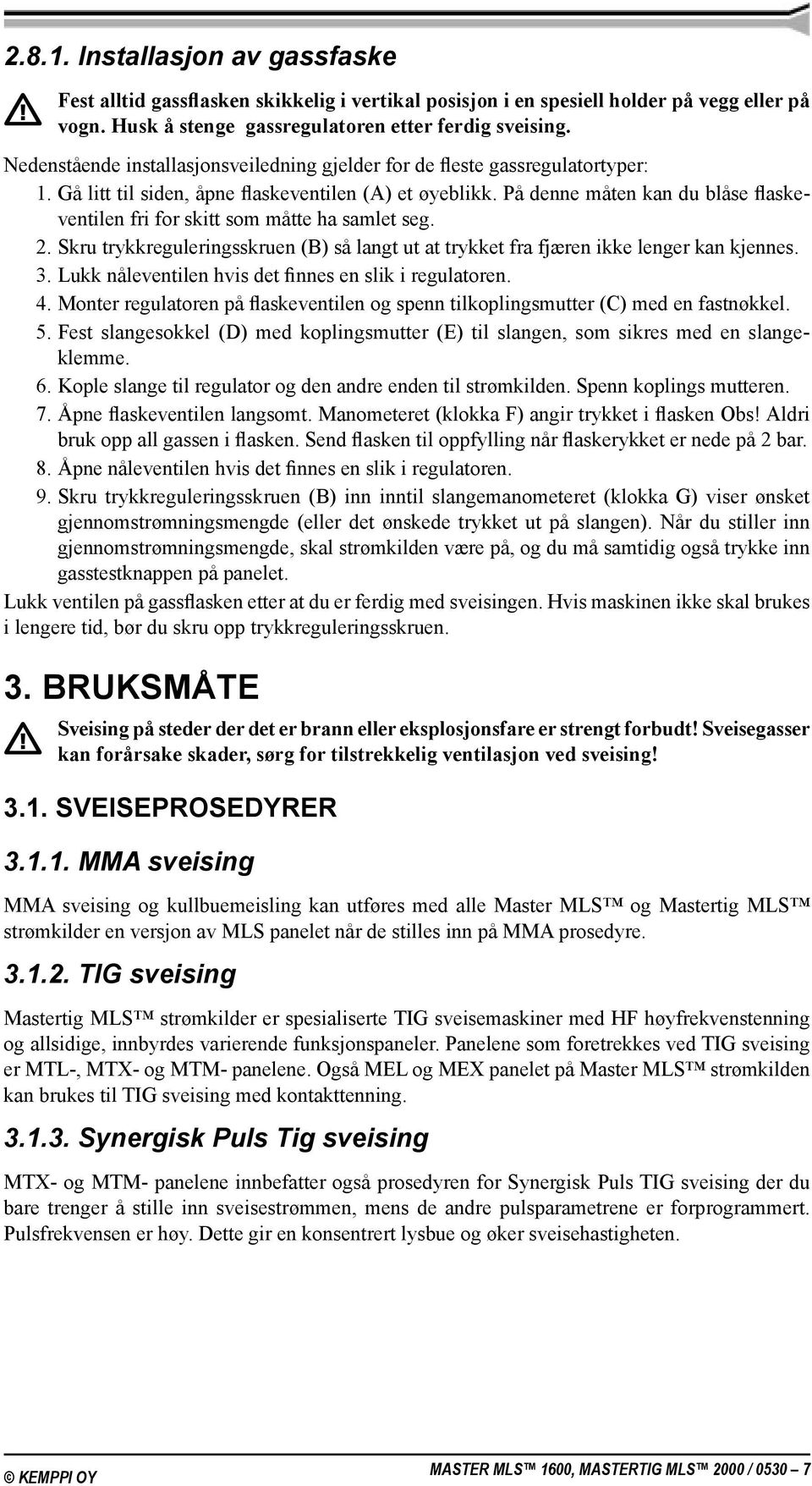 2.8.1. Installasjon av gassfaske

Fest alltid gassflasken skikkelig i vertikal posisjon i en spesiell holder på vegg eller på vogn. Husk å stenge gassregulatoren etter ferdig sveising.

Nedenstående installasjonsveiledning gjelder for de fleste gassregulatortyper:

1. Gå litt til siden, åpne flaskeventilen (A) et øyeblikk. På denne måten kan du blåse flaskeventilen fri for skitt som måtte ha samlet seg.
2. Skru trykkreguleringsskruen (B) så langt ut at trykket fra fjæren ikke lenger kan kjennes.
3. Lukk nåleventilen hvis det finnes en slik i regulatoren.
4. Monter regulatoren på flaskeventilen og spenn tilkoplingsmutter (C) med en fastnøkkel.
5. Fest slangesokkel (D) med koplingsmutter (E) til slangen, som sikres med en slangeklemme.
6. Kople slange til regulator og den andre enden til strømkilden. Spenn koplings mutteren.
7. Åpne flaskeventilen langsomt. Manometeret (klokka F) angir trykket i flasken Obs! Aldri bruk opp all gassen i flasken. Send flasken til oppfylling når flaskerykket er nede på 2 bar.
8. Åpne nåleventilen hvis det finnes en slik i regulatoren.
9. Skru trykkreguleringsskruen (B) inn inntil slangemanometeret (klokka G) viser ønsket gjennomstrømningsmengde (eller det ønskede trykket ut på slangen). Når du stiller inn gjennomstrømningsmengde, skal strømkilden være på, og du må samtidig også trykke inn gasstestknappen på panelet.

Lukk ventilen på gassflasken etter at du er ferdig med sveisingen. Hvis maskinen ikke skal brukes i lengere tid, bør du skru opp trykkreguleringsskruen.

3. BRUKSMÅTE

Sveising på steder der det er brann eller eksplosjonsfare er strengt forbudt! Sveisegasser kan forårsake skader, sørg for tilstrekkelig ventilasjon ved sveising!

3.1. SVEISEPROSEDYRER

3.1.1. MMA sveising

MMA sveising og kullbuemeisling kan utføres med alle Master MLS™ og Mastertig MLS™ strømkilder en versjon av MLS panelet når de stilles inn på MMA prosedyre.

3.1.2. TIG sveising

Mastertig MLS™ strømkilder er spesialiserte TIG sveisemaskiner med HF høyfrekvenstenning og allsidige, innbyrdes varierende funksjonspaneler. Panelene som foretrekkes ved TIG sveising er MTL-, MTX- og MTM- panelene. Også MEL og MEX panelet på Master MLS™ strømkilden kan brukes til TIG sveising med kontakttenning.

3.1.3. Synergisk Puls Tig sveising

MTX- og MTM- panelene innbefatter også prosedyren for Synergisk Puls TIG sveising der du bare trenger å stille inn sveisestrømmen, mens de andre pulsparametrene er forprogrammert. Pulsfrekvensen er høy. Dette gir en konsentrert lysbue og øker sveisehastigheten.

© KEMPPI OY

MASTER MLS™ 1600, MASTERTIG MLS™ 2000 / 0530 – 7